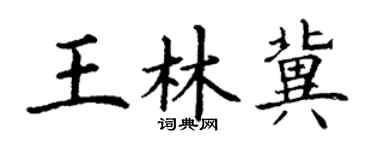 王林冀
词典网